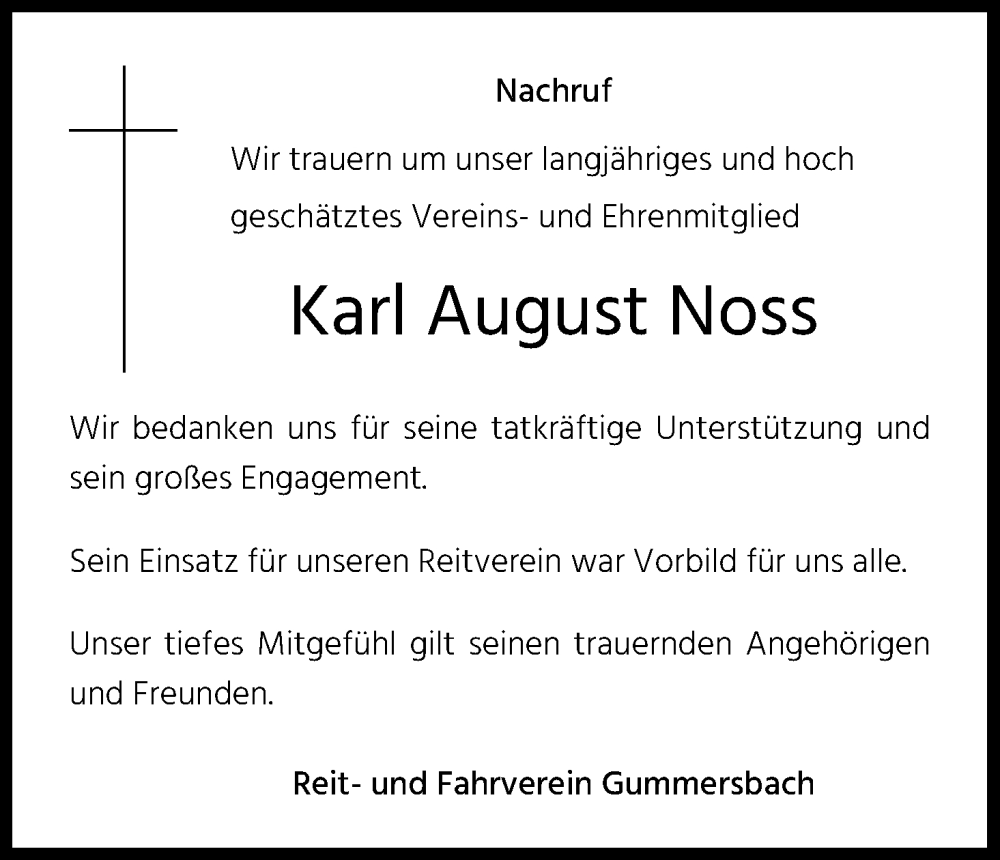 Nachruf

Wir trauern um unser langjähriges und hoch geschätztes Vereins- und Ehrenmitglied

Karl August Noss

Wir bedanken uns für seine tatkräftige Unterstützung und sein großes Engagement.

Sein Einsatz für unseren Reitverein war Vorbild für uns alle.

Unser tiefes Mitgefühl gilt seinen trauernden Angehörigen und Freunden.

Reit- und Fahrverein Gummersbach